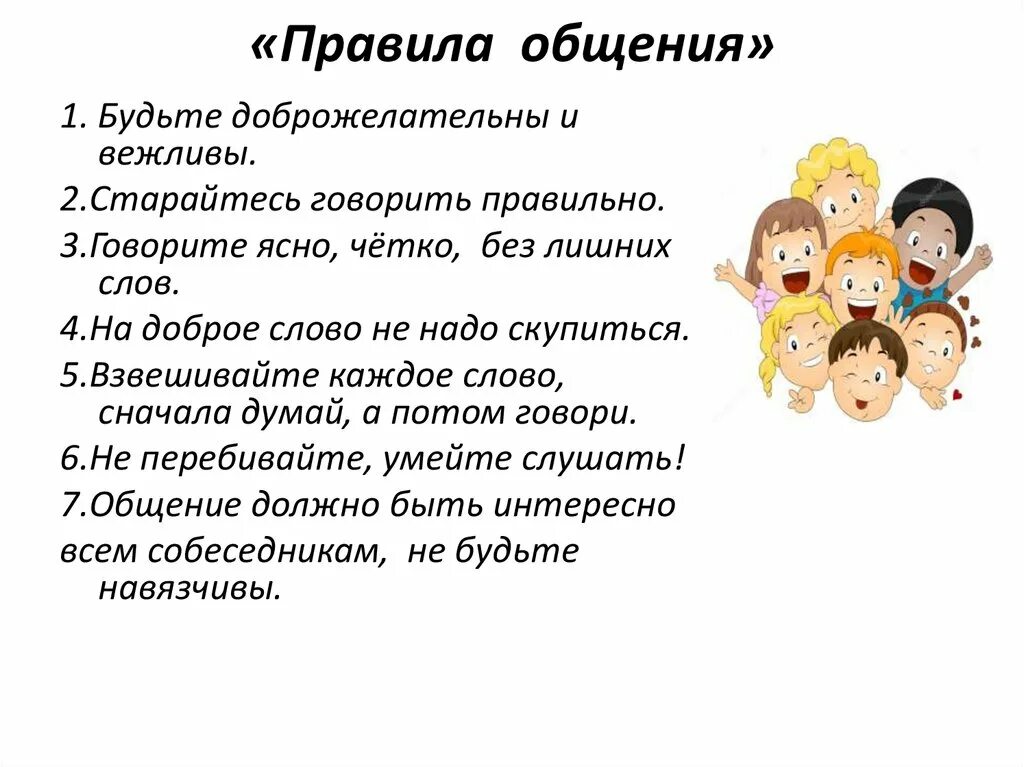 «Правила общения»

1. Будьте доброжелательны и вежливы.

2.Старайтесь говорить правильно.

3.Говорите ясно, чётко, без лишних слов.

4.На доброе слово не надо скупиться.

5.Взвешивайте каждое слово, сначала думай, а потом говори.

6.Не перебивайте, умейте слушать!

7.Общение должно быть интересно всем собеседникам, не будьте навязчивы.